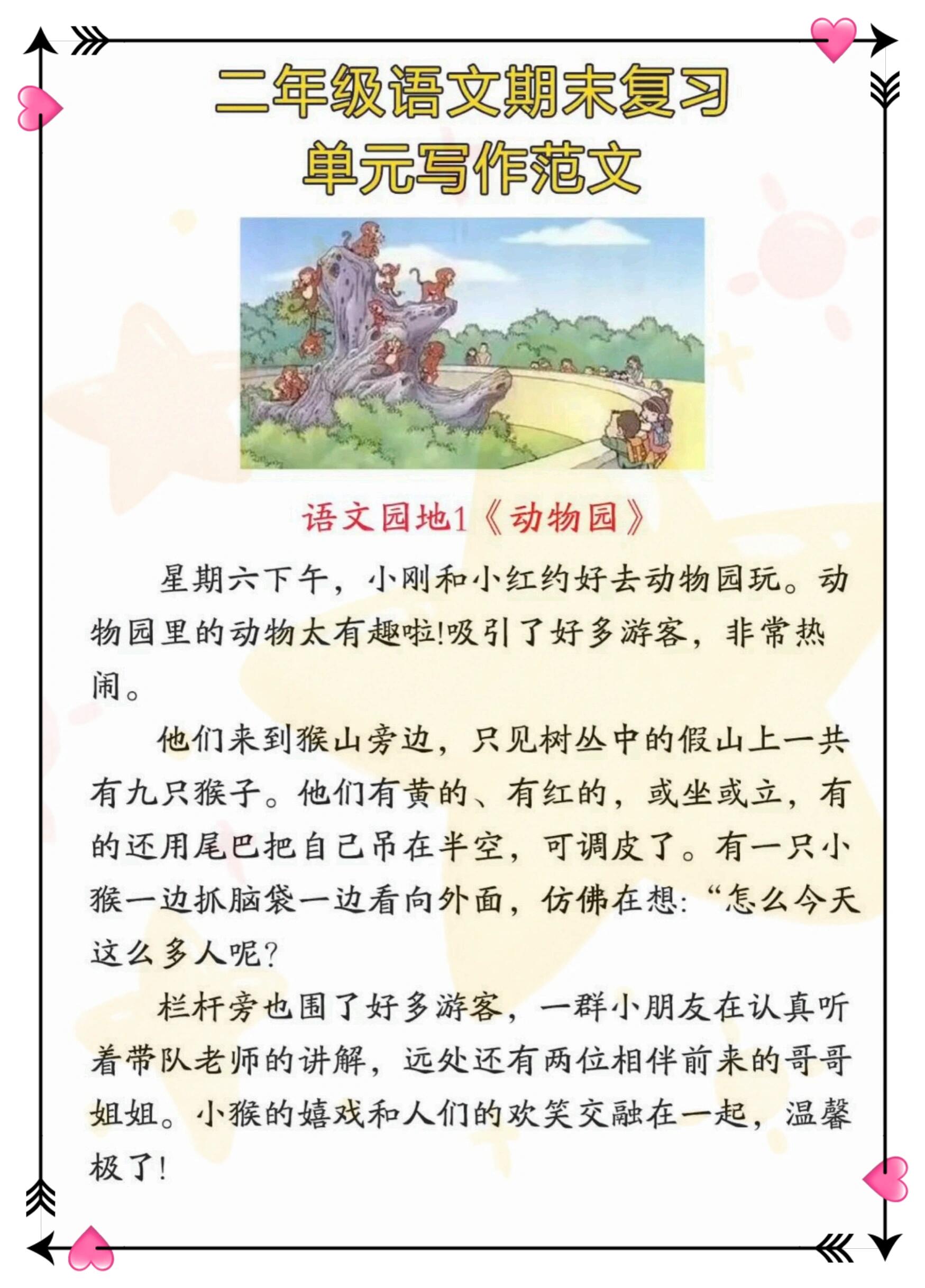 二年级语文期末复习
单元写作范文

语文园地1《动物园》

星期六下午，小刚和小红约好去动物园玩。动物园里的动物太有趣啦!吸引了好多游客，非常热闹。

他们来到猴山旁边，只见树丛中的假山上一共有九只猴子。他们有黄的、有红的，或坐或立，有的还用尾巴把自己吊在半空，可调皮了。有一只小猴一边抓脑袋一边看向外面，仿佛在想:“怎么今天这么多人呢?

栏杆旁也围了好多游客，一群小朋友在认真听着带队老师的讲解，远处还有两位相伴前来的哥哥姐姐。小猴的嬉戏和人们的欢笑交融在一起，温馨极了!